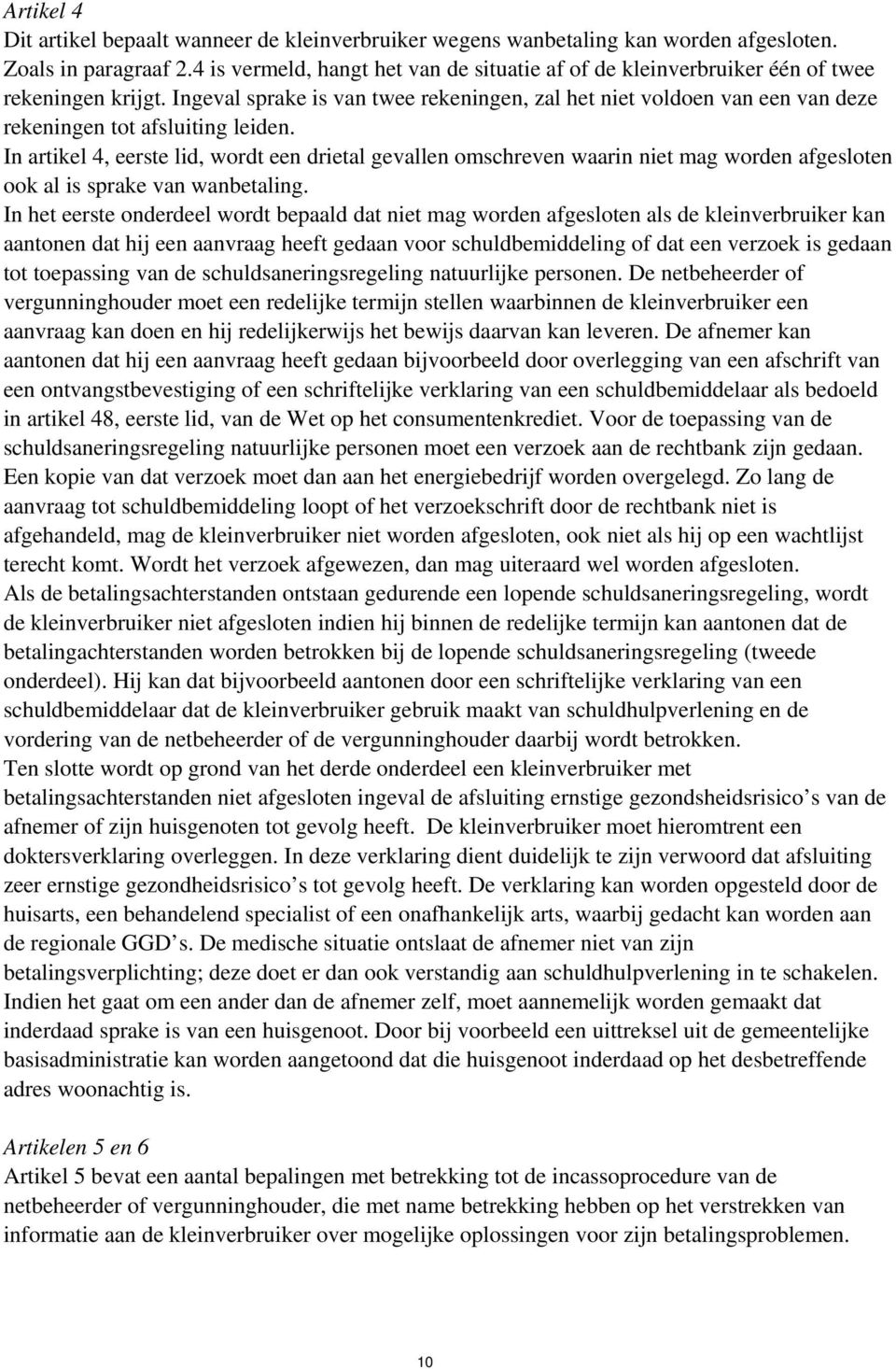 Artikel 4
Dit artikel bepaalt wanneer de kleinverbruiker wegens wanbetaling kan worden afgesloten. Zoals in paragraaf 2.4 is vermeld, hangt het van de situatie af of de kleinverbruiker één of twee rekeningen krijgt. Ingeval sprake is van twee rekeningen, zal het niet voldoen van een van deze rekeningen tot afsluiting leiden.
In artikel 4, eerste lid, wordt een drietal gevallen omschreven waarin niet mag worden afgesloten ook al is sprake van wanbetaling.
In het eerste onderdeel wordt bepaald dat niet mag worden afgesloten als de kleinverbruiker kan aantonen dat hij een aanvraag heeft gedaan voor schuldbemiddeling of dat een verzoek is gedaan tot toepassing van de schuldsaneringsregeling natuurlijke personen. De netbeheerder of vergunninghouder moet een redelijke termijn stellen waarbinnen de kleinverbruiker een aanvraag kan doen en hij redelijkerwijs het bewijs daarvan kan leveren. De afnemer kan aantonen dat hij een aanvraag heeft gedaan bijvoorbeeld door overlegging van een afschrift van een ontvangstbevestiging of een schriftelijke verklaring van een schuldbemiddelaar als bedoeld in artikel 48, eerste lid, van de Wet op het consumentenkrediet. Voor de toepassing van de schuldsaneringsregeling natuurlijke personen moet een verzoek aan de rechtbank zijn gedaan. Een kopie van dat verzoek moet dan aan het energiebedrijf worden overgelegd. Zo lang de aanvraag tot schuldbemiddeling loopt of het verzoekschrift door de rechtbank niet is afgehandeld, mag de kleinverbruiker niet worden afgesloten, ook niet als hij op een wachtlijst terecht komt. Wordt het verzoek afgewezen, dan mag uiteraard wel worden afgesloten.
Als de betalingsachterstanden ontstaan gedurende een lopende schuldsaneringsregeling, wordt de kleinverbruiker niet afgesloten indien hij binnen de redelijke termijn kan aantonen dat de betalingachterstanden worden betrokken bij de lopende schuldsaneringsregeling (tweede onderdeel). Hij kan dat bijvoorbeeld aantonen door een schriftelijke verklaring van een schuldbemiddelaar dat de kleinverbruiker gebruik maakt van schuldhulpverlening en de vordering van de netbeheerder of de vergunninghouder daarbij wordt betrokken.
Ten slotte wordt op grond van het derde onderdeel een kleinverbruiker met betalingsachterstanden niet afgesloten ingeval de afsluiting ernstige gezondsheidsrisico’s van de afnemer of zijn huisgenoten tot gevolg heeft. De kleinverbruiker moet hieromtrent een doktersverklaring overleggen. In deze verklaring dient duidelijk te zijn verwoord dat afsluiting zeer ernstige gezondheidsrisico’s tot gevolg heeft. De verklaring kan worden opgesteld door de huisarts, een behandelend specialist of een onafhankelijk arts, waarbij gedacht kan worden aan de regionale GGD’s. De medische situatie ontslaat de afnemer niet van zijn betalingsverplichting; deze doet er dan ook verstandig aan schuldhulpverlening in te schakelen. Indien het gaat om een ander dan de afnemer zelf, moet aannemelijk worden gemaakt dat inderdaad sprake is van een huisgenoot. Door bij voorbeeld een uittreksel uit de gemeentelijke basisadministratie kan worden aangetoond dat die huisgenoot inderdaad op het desbetreffende adres woonachtig is.

Artikelen 5 en 6
Artikel 5 bevat een aantal bepalingen met betrekking tot de incassoprocedure van de netbeheerder of vergunninghouder, die met name betrekking hebben op het verstrekken van informatie aan de kleinverbruiker over mogelijke oplossingen voor zijn betalingsproblemen.

10